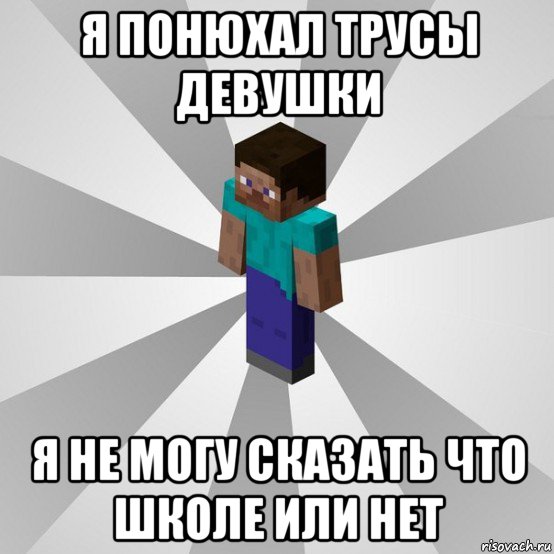 Я ПОНЮХАЛ ТРУСЫ ДЕВУШКИ

Я НЕ МОГУ СКАЗАТЬ ЧТО ШКОЛЕ ИЛИ НЕТ

risovach.ru